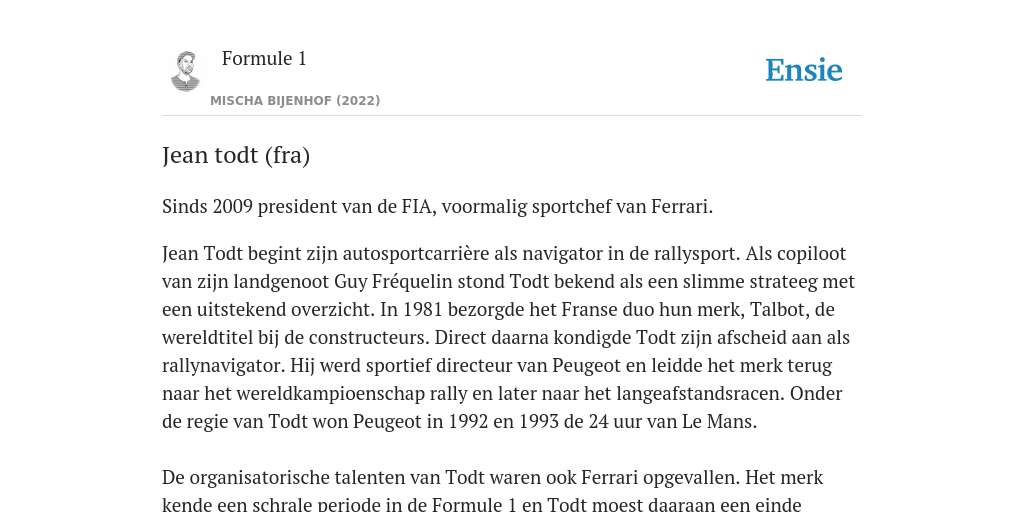 Formule 1

MISCHA BIJENHOF (2022)

Ensie

Jean todt (fra)

Sinds 2009 president van de FIA, voormalig sportchef van Ferrari.

Jean Todt begint zijn autosportcarrière als navigator in de rallysport. Als copiloot van zijn landgenoot Guy Fréquelin stond Todt bekend als een slimme strateeg met een uitstekend overzicht. In 1981 bezorgde het Franse duo hun merk, Talbot, de wereldtitel bij de constructeurs. Direct daarna kondigde Todt zijn afscheid aan als rallynavigator. Hij werd sportief directeur van Peugeot en leidde het merk terug naar het wereldkampioenschap rally en later naar het langeafstandsracen. Onder de regie van Todt won Peugeot in 1992 en 1993 de 24 uur van Le Mans.

De organisatorische talenten van Todt waren ook Ferrari opgevallen. Het merk kende een schrale periode in de Formule 1 en Todt moest daaraan een einde